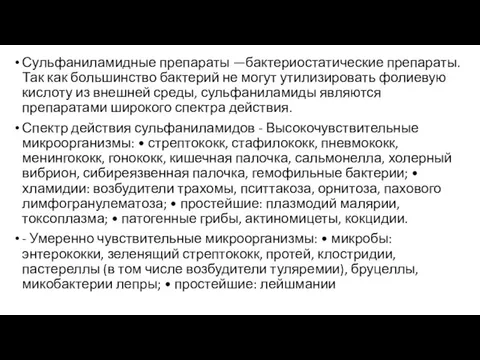 • Сульфаниламидные препараты —бактериостатические препараты. Так как большинство бактерий не могут утилизировать фолиевую кислоту из внешней среды, сульфаниламиды являются препаратами широкого спектра действия.

• Спектр действия сульфаниламидов - Высокочувствительные микроорганизмы: • стрептококк, стафилококк, пневмококк, менингококк, гонококк, кишечная палочка, сальмонелла, холерный вибрион, сибиреязвенная палочка, гемофильные бактерии; • хламидии: возбудители трахомы, пситтакоза, орнитоза, пахового лимфогранулематоза; • простейшие: плазмодий малярии, токсоплазма; • патогенные грибы, актиномицеты, кокцидии.

• - Умеренно чувствительные микроорганизмы: • микробы: энтерококки, зеленящий стрептококк, протей, клостридии, пастереллы (в том числе возбудители туляремии), бруцеллы, микобактерии лепры; • простейшие: лейшмании